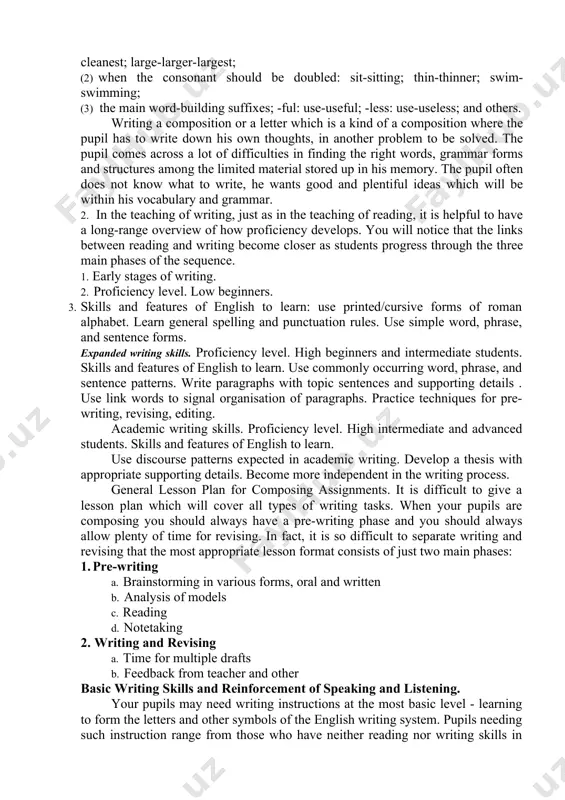 cleanest; large-larger-largest;
(2) when the consonant should be doubled: sit-sitting; thin-thinner; swim-swimming;
(3) the main word-building suffixes; -ful: use-useful; -less: use-useless; and others.

Writing a composition or a letter which is a kind of a composition where the pupil has to write down his own thoughts, in another problem to be solved. The pupil comes across a lot of difficulties in finding the right words, grammar forms and structures among the limited material stored up in his memory. The pupil often does not know what to write, he wants good and plentiful ideas which will be within his vocabulary and grammar.

2. In the teaching of writing, just as in the teaching of reading, it is helpful to have a long-range overview of how proficiency develops. You will notice that the links between reading and writing become closer as students progress through the three main phases of the sequence.

1. Early stages of writing.
2. Proficiency level. Low beginners.
3. Skills and features of English to learn: use printed/cursive forms of roman alphabet. Learn general spelling and punctuation rules. Use simple word, phrase, and sentence forms.

Expanded writing skills. Proficiency level. High beginners and intermediate students. Skills and features of English to learn. Use commonly occurring word, phrase, and sentence patterns. Write paragraphs with topic sentences and supporting details . Use link words to signal organisation of paragraphs. Practice techniques for pre-writing, revising, editing.

Academic writing skills. Proficiency level. High intermediate and advanced students. Skills and features of English to learn.

Use discourse patterns expected in academic writing. Develop a thesis with appropriate supporting details. Become more independent in the writing process.

General Lesson Plan for Composing Assignments. It is difficult to give a lesson plan which will cover all types of writing tasks. When your pupils are composing you should always have a pre-writing phase and you should always allow plenty of time for revising. In fact, it is so difficult to separate writing and revising that the most appropriate lesson format consists of just two main phases:

1. Pre-writing
a. Brainstorming in various forms, oral and written
b. Analysis of models
c. Reading
d. Notetaking
2. Writing and Revising
a. Time for multiple drafts
b. Feedback from teacher and other

Basic Writing Skills and Reinforcement of Speaking and Listening.

Your pupils may need writing instructions at the most basic level - learning to form the letters and other symbols of the English writing system. Pupils needing such instruction range from those who have neither reading nor writing skills in